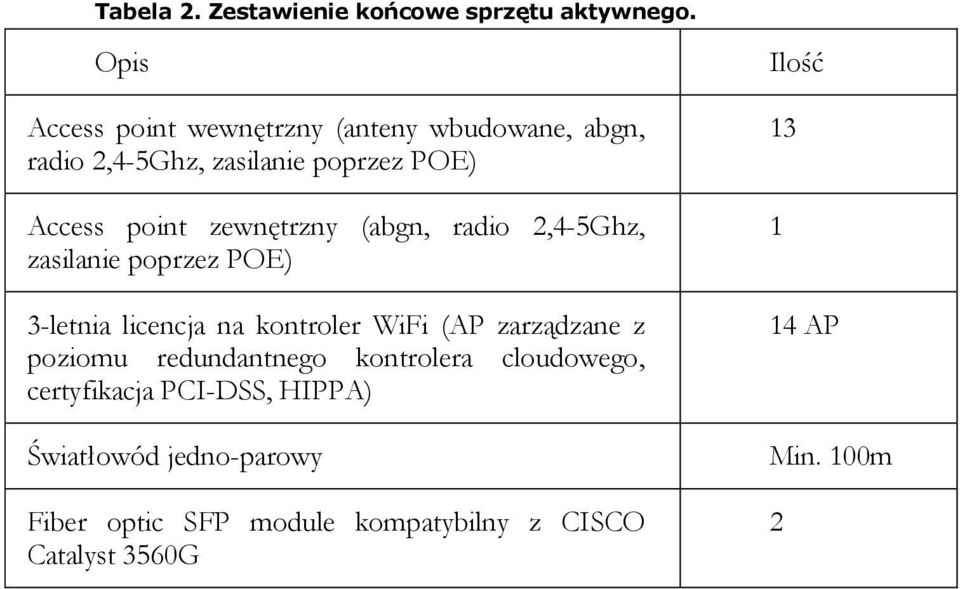 Tabela 2. Zestawienie końcowe sprzętu aktywnego.

| Opis | Ilość |
|---|---|
| Access point wewnętrzny (anteny wbudowane, abgn, radio 2,4-5Ghz, zasilanie poprzez POE) | 13 |
| Access point zewnętrzny (abgn, radio 2,4-5Ghz, zasilanie poprzez POE) | 1 |
| 3-letnia licencja na kontroler WiFi (AP zarządzane z poziomu redundantnego kontrolera cloudowego, certyfikacja PCI-DSS, HIPPA) | 14 AP |
| Światłowód jedno-parowy | Min. 100m |
| Fiber optic SFP module kompatybilny z CISCO Catalyst 3560G | 2 |